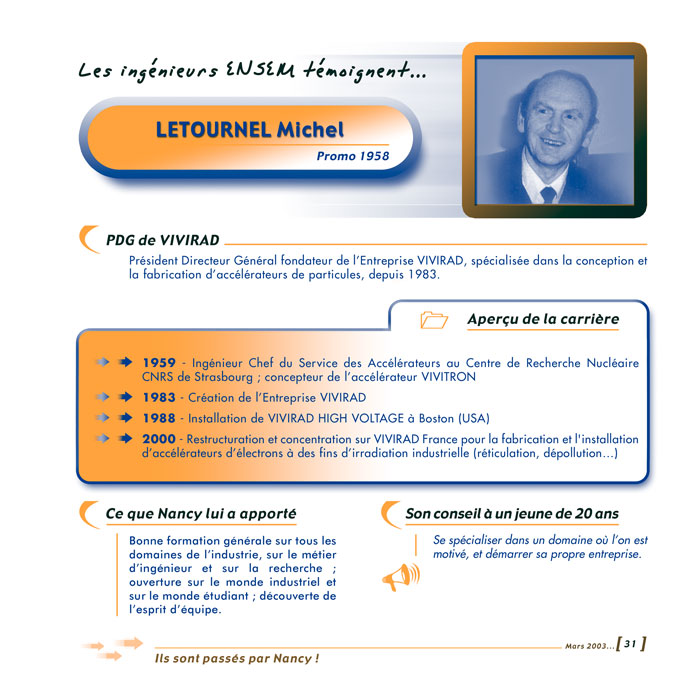 Les ingénieurs ENSEM témoignent...

LETOURNEL Michel

Promo 1958

PDG de VIVIRAD

Président Directeur Général fondateur de l'Entreprise VIVIRAD, spécialisée dans la conception et la fabrication d'accélérateurs de particules, depuis 1983.

Aperçu de la carrière

1959 - Ingénieur Chef du Service des Accélérateurs au Centre de Recherche Nucléaire CNRS de Strasbourg ; concepteur de l'accélérateur VIVITRON

1983 - Création de l'Entreprise VIVIRAD

1988 - Installation de VIVIRAD HIGH VOLTAGE à Boston (USA)

2000 - Restructuration et concentration sur VIVIRAD France pour la fabrication et l'installation d'accélérateurs d'électrons à des fins d'irradiation industrielle (réticulation, dépollution...)

Ce que Nancy lui a apporté

Bonne formation générale sur tous les domaines de l'industrie, sur le métier d'ingénieur et sur la recherche ; ouverture sur le monde industriel et sur le monde étudiant ; découverte de l'esprit d'équipe.

Son conseil à un jeune de 20 ans

Se spécialiser dans un domaine où l'on est motivé, et démarrer sa propre entreprise.

Mars 2003... [ 31 ]

Ils sont passés par Nancy !